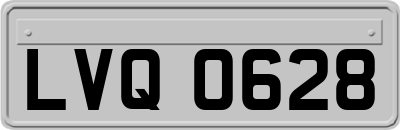 LVQ 0628